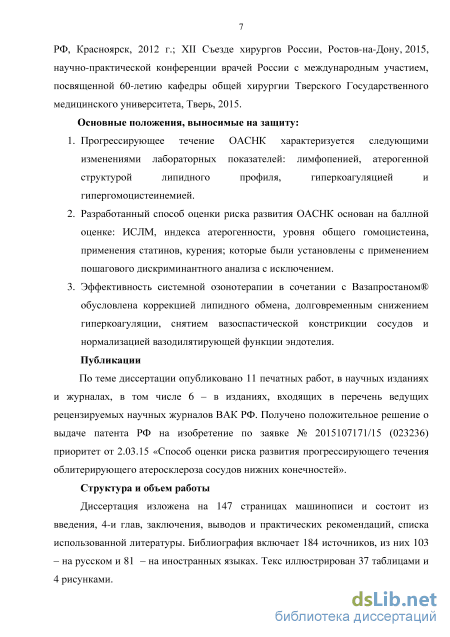 7

РФ, Красноярск, 2012 г.; XII Съезде хирургов России, Ростов-на-Дону, 2015, научно-практической конференции врачей России с международным участием, посвященной 60-летию кафедры общей хирургии Тверского Государственного медицинского университета, Тверь, 2015.

Основные положения, выносимые на защиту:

1. Прогрессирующее течение ОАСНК характеризуется следующими изменениями лабораторных показателей: лимфопенией, атерогенной структурой липидного профиля, гиперкоагуляцией и гипергомоцистеинемией.
2. Разработанный способ оценки риска развития ОАСНК основан на балльной оценке: ИСЛМ, индекса атерогенности, уровня общего гомоцистеина, применения статинов, курения; которые были установлены с применением пошагового дискриминантного анализа с исключением.
3. Эффективность системной озонотерапии в сочетании с Вазапростаном® обусловлена коррекцией липидного обмена, долговременным снижением гиперкоагуляции, снятием вазоспастической констрикции сосудов и нормализацией вазодилятирующей функции эндотелия.

Публикации

По теме диссертации опубликовано 11 печатных работ, в научных изданиях и журналах, в том числе 6 – в изданиях, входящих в перечень ведущих рецензируемых научных журналов ВАК РФ. Получено положительное решение о выдаче патента РФ на изобретение по заявке № 2015107171/15 (023236) приоритет от 2.03.15 «Способ оценки риска развития прогрессирующего течения облитерирующего атеросклероза сосудов нижних конечностей».

Структура и объем работы

Диссертация изложена на 147 страницах машинописи и состоит из введения, 4-и глав, заключения, выводов и практических рекомендаций, списка использованной литературы. Библиография включает 184 источников, из них 103 – на русском и 81 – на иностранных языках. Текс иллюстрирован 37 таблицами и 4 рисунками.

dsLib.net
библиотека диссертаций